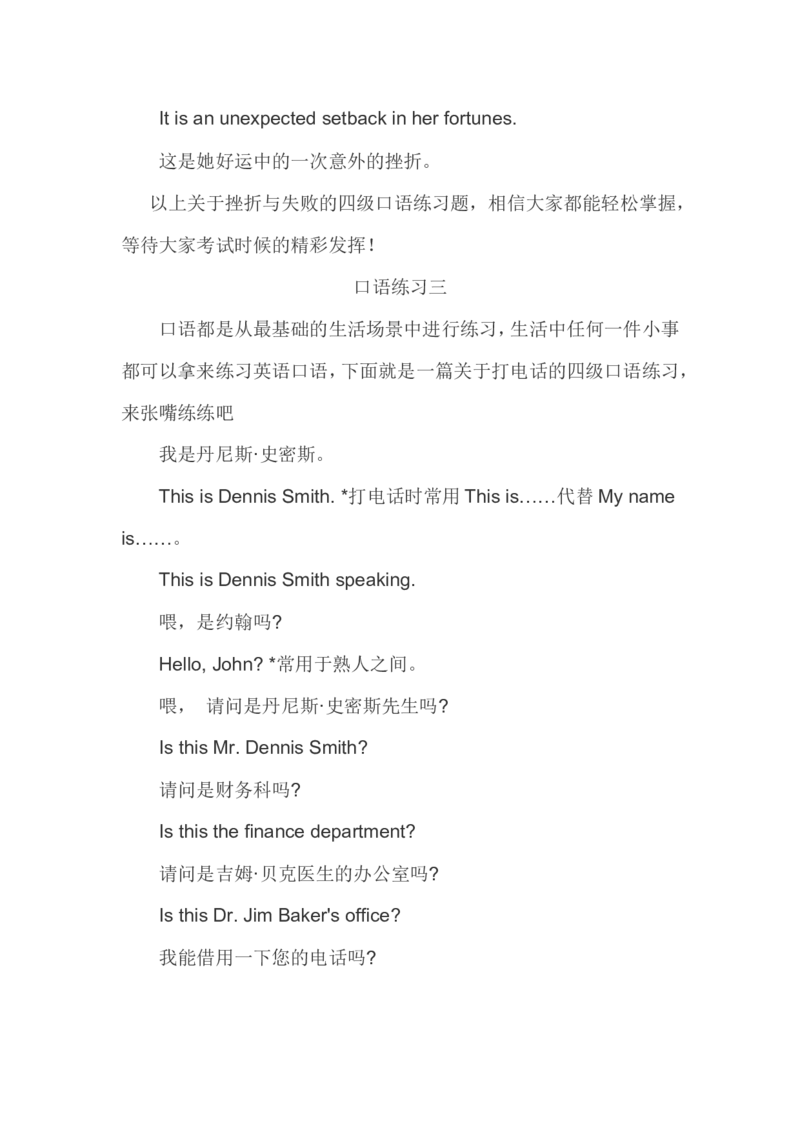 It is an unexpected setback in her fortunes.

这是她好运中的一次意外的挫折。

以上关于挫折与失败的四级口语练习题，相信大家都能轻松掌握，等待大家考试时候的精彩发挥！

口语练习三

口语都是从最基础的生活场景中进行练习，生活中任何一件小事都可以拿来练习英语口语，下面就是一篇关于打电话的四级口语练习，来张嘴练练吧

我是丹尼斯·史密斯。

This is Dennis Smith. *打电话时常用 This is……代替 My name is……。

This is Dennis Smith speaking.

喂，是约翰吗?

Hello, John? *常用于熟人之间。

喂， 请问是丹尼斯·史密斯先生吗?

Is this Mr. Dennis Smith?

请问是财务科吗?

Is this the finance department?

请问是吉姆·贝克医生的办公室吗?

Is this Dr. Jim Baker's office?

我能借用一下您的电话吗?